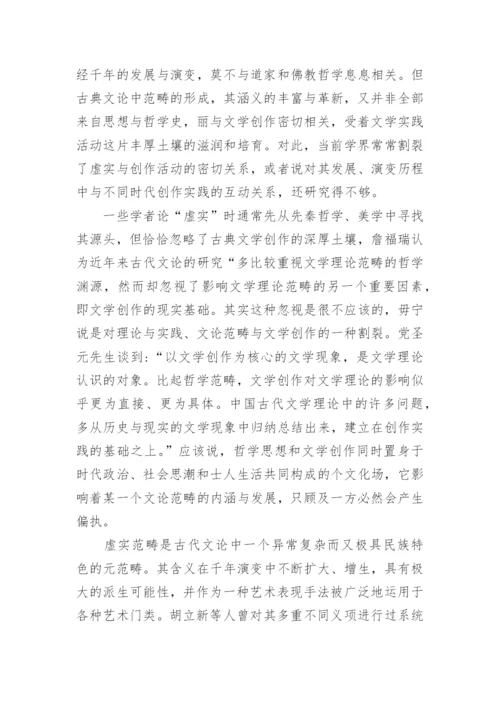 经千年的发展与演变，莫不与道家和佛教哲学息息相关。但古典文论中范畴的形成，其涵义的丰富与革新，又并非全部来自思想与哲学史，丽与文学创作密切相关，受着文学实践活动这片丰厚土壤的滋润和培育。对此，当前学界常常割裂了虚实与创作活动的密切关系，或者说对其发展、演变历程中与不同时代创作实践的互动关系，还研究得不够。

一些学者论“虚实”时通常先从先秦哲学、美学中寻找其源头，但恰恰忽略了古典文学创作的深厚土壤，詹福瑞认为近年来古代文论的研究“多比较重视文学理论范畴的哲学渊源，然而却忽视了影响文学理论范畴的另一个重要因素，即文学创作的现实基础。其实这种忽视是很不应该的，毋宁说是对理论与实践、文论范畴与文学创作的一种割裂。党圣元先生谈到：“以文学创作为核心的文学现象，是文学理论认识的对象。比起哲学范畴，文学创作对文学理论的影响似乎更为直接、更为具体。中国古代文学理论中的许多问题，多从历史与现实的文学现象中归纳总结出来，建立在创作实践的基础之上。”应该说，哲学思想和文学创作同时置身于时代政治、社会思潮和士人生活共同构成的个文化场，它影响着某一个文论范畴的内涵与发展，只顾及一方必然会产生偏执。

虚实范畴是古代文论中一个异常复杂而又极具民族特色的元范畴。其含义在千年演变中不断扩大、增生，具有极大的派生可能性，并作为一种艺术表现手法被广泛地运用于各种艺术门类。胡立新等人曾对其多重不同义项进行过系统